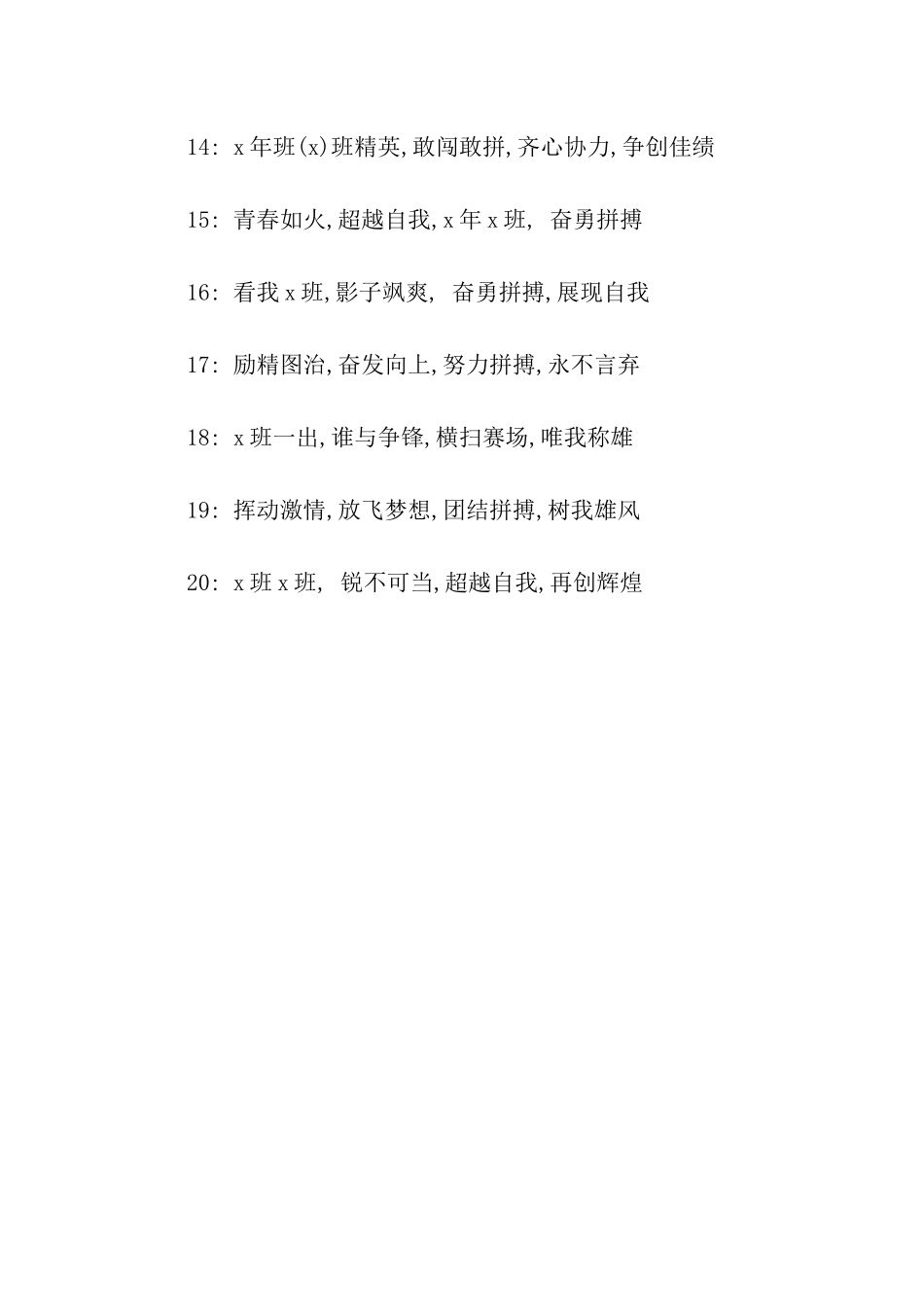 14: x年班(x)班精英,敢闯敢拼,齐心协力,争创佳绩

15: 青春如火,超越自我,x年x班, 奋勇拼搏

16: 看我x班,影子飒爽, 奋勇拼搏,展现自我

17: 励精图治,奋发向上,努力拼搏,永不言弃

18: x班一出,谁与争锋,横扫赛场,唯我称雄

19: 挥动激情,放飞梦想,团结拼搏,树我雄风

20: x班x班, 锐不可当,超越自我,再创辉煌